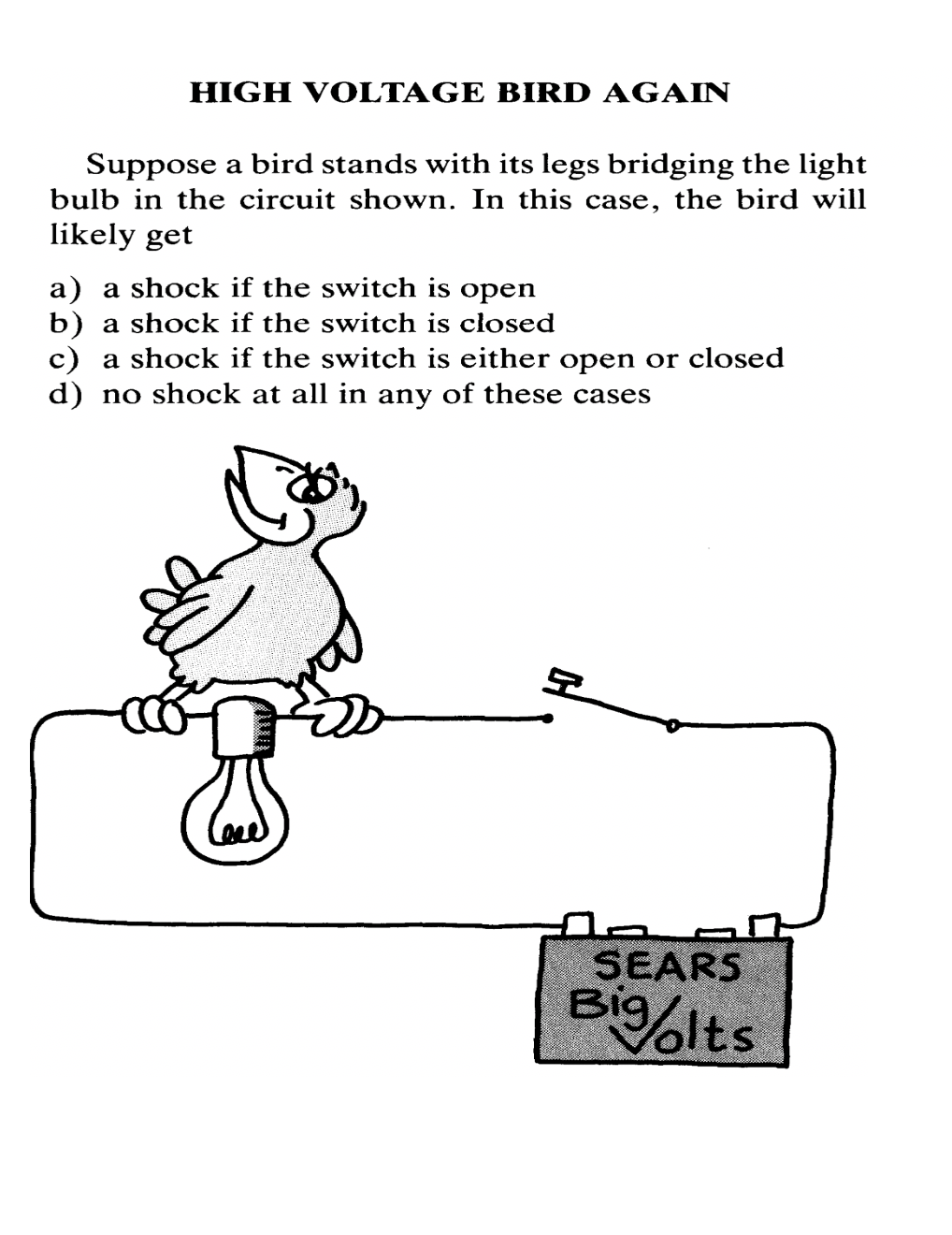 HIGH VOLTAGE BIRD AGAIN

Suppose a bird stands with its legs bridging the light bulb in the circuit shown. In this case, the bird will likely get

a) a shock if the switch is open
b) a shock if the switch is closed
c) a shock if the switch is either open or closed
d) no shock at all in any of these cases

SEARS
Big Volts